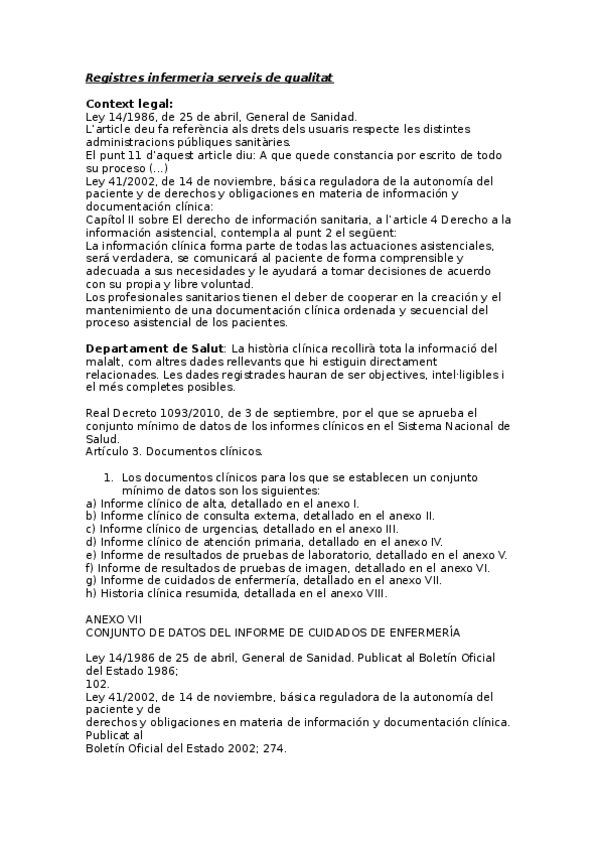 Registres infermeria serveis de qualitat

Context legal:
Ley 14/1986, de 25 de abril, General de Sanidad.
L'article deu fa referència als drets dels usuaris respecte les distintes administracions públiques sanitàries.
El punt 11 d'aquest article diu: A que quede constancia por escrito de todo su proceso (...)
Ley 41/2002, de 14 de noviembre, básica reguladora de la autonomía del paciente y de derechos y obligaciones en materia de información y documentación clínica:
Capítol II sobre El derecho de información sanitaria, a l'article 4 Derecho a la información asistencial, contempla al punt 2 el següent:
La información clínica forma parte de todas las actuaciones asistenciales, será verdadera, se comunicará al paciente de forma comprensible y adecuada a sus necesidades y le ayudará a tomar decisiones de acuerdo con su propia y libre voluntad.
Los profesionales sanitarios tienen el deber de cooperar en la creación y el mantenimiento de una documentación clínica ordenada y secuencial del proceso asistencial de los pacientes.

Departament de Salut: La història clínica recollirà tota la informació del malalt, com altres dades rellevants que hi estiguin directament relacionades. Les dades registrades hauran de ser objectives, intel·ligibles i el més completes posibles.

Real Decreto 1093/2010, de 3 de septiembre, por el que se aprueba el conjunto mínimo de datos de los informes clínicos en el Sistema Nacional de Salud.
Artículo 3. Documentos clínicos.

1. Los documentos clínicos para los que se establecen un conjunto mínimo de datos son los siguientes:
a) Informe clínico de alta, detallado en el anexo I.
b) Informe clínico de consulta externa, detallado en el anexo II.
c) Informe clínico de urgencias, detallado en el anexo III.
d) Informe clínico de atención primaria, detallado en el anexo IV.
e) Informe de resultados de pruebas de laboratorio, detallado en el anexo V.
f) Informe de resultados de pruebas de imagen, detallado en el anexo VI.
g) Informe de cuidados de enfermería, detallado en el anexo VII.
h) Historia clínica resumida, detallada en el anexo VIII.

ANEXO VII
CONJUNTO DE DATOS DEL INFORME DE CUIDADOS DE ENFERMERÍA

Ley 14/1986 de 25 de abril, General de Sanidad. Publicat al Boletín Oficial del Estado 1986;
102.
Ley 41/2002, de 14 de noviembre, básica reguladora de la autonomía del paciente y de
derechos y obligaciones en materia de información y documentación clínica. Publicat al
Boletín Oficial del Estado 2002; 274.